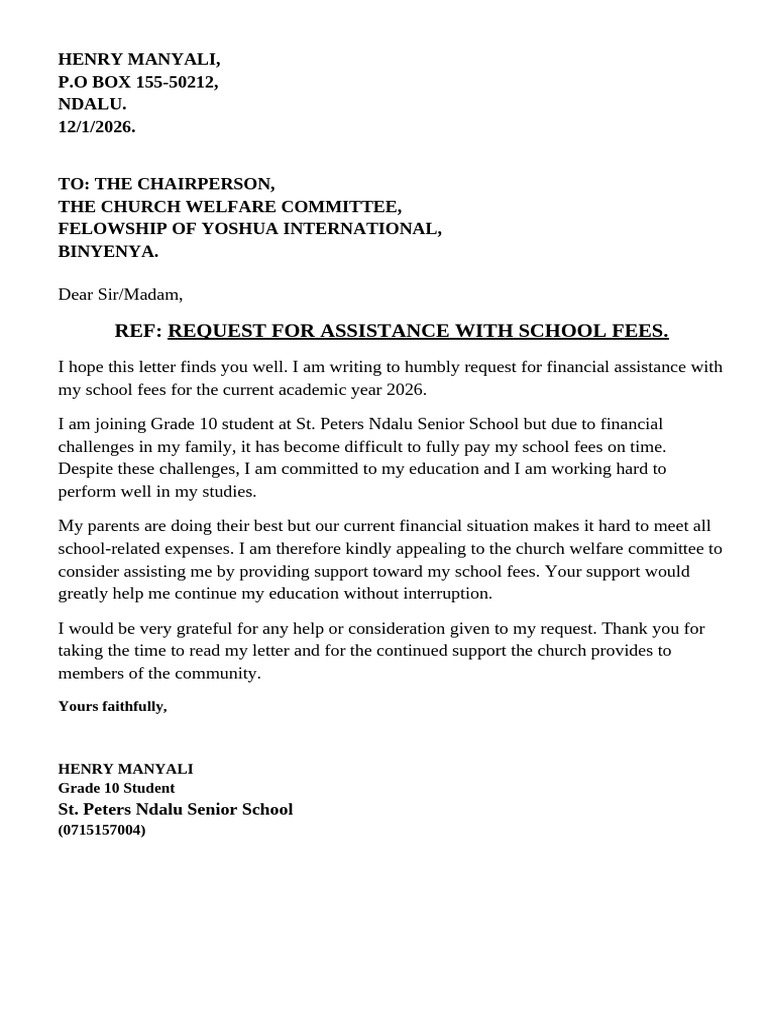 HENRY MANYALI,
P.O BOX 155-50212,
NDALU.
12/1/2026.

TO: THE CHAIRPERSON,
THE CHURCH WELFARE COMMITTEE,
FELOWSHIP OF YOSHUA INTERNATIONAL,
BINYENYA.

Dear Sir/Madam,

REF: REQUEST FOR ASSISTANCE WITH SCHOOL FEES.

I hope this letter finds you well. I am writing to humbly request for financial assistance with my school fees for the current academic year 2026.

I am joining Grade 10 student at St. Peters Ndalu Senior School but due to financial challenges in my family, it has become difficult to fully pay my school fees on time. Despite these challenges, I am committed to my education and I am working hard to perform well in my studies.

My parents are doing their best but our current financial situation makes it hard to meet all school-related expenses. I am therefore kindly appealing to the church welfare committee to consider assisting me by providing support toward my school fees. Your support would greatly help me continue my education without interruption.

I would be very grateful for any help or consideration given to my request. Thank you for taking the time to read my letter and for the continued support the church provides to members of the community.

Yours faithfully,

HENRY MANYALI
Grade 10 Student
St. Peters Ndalu Senior School
(0715157004)